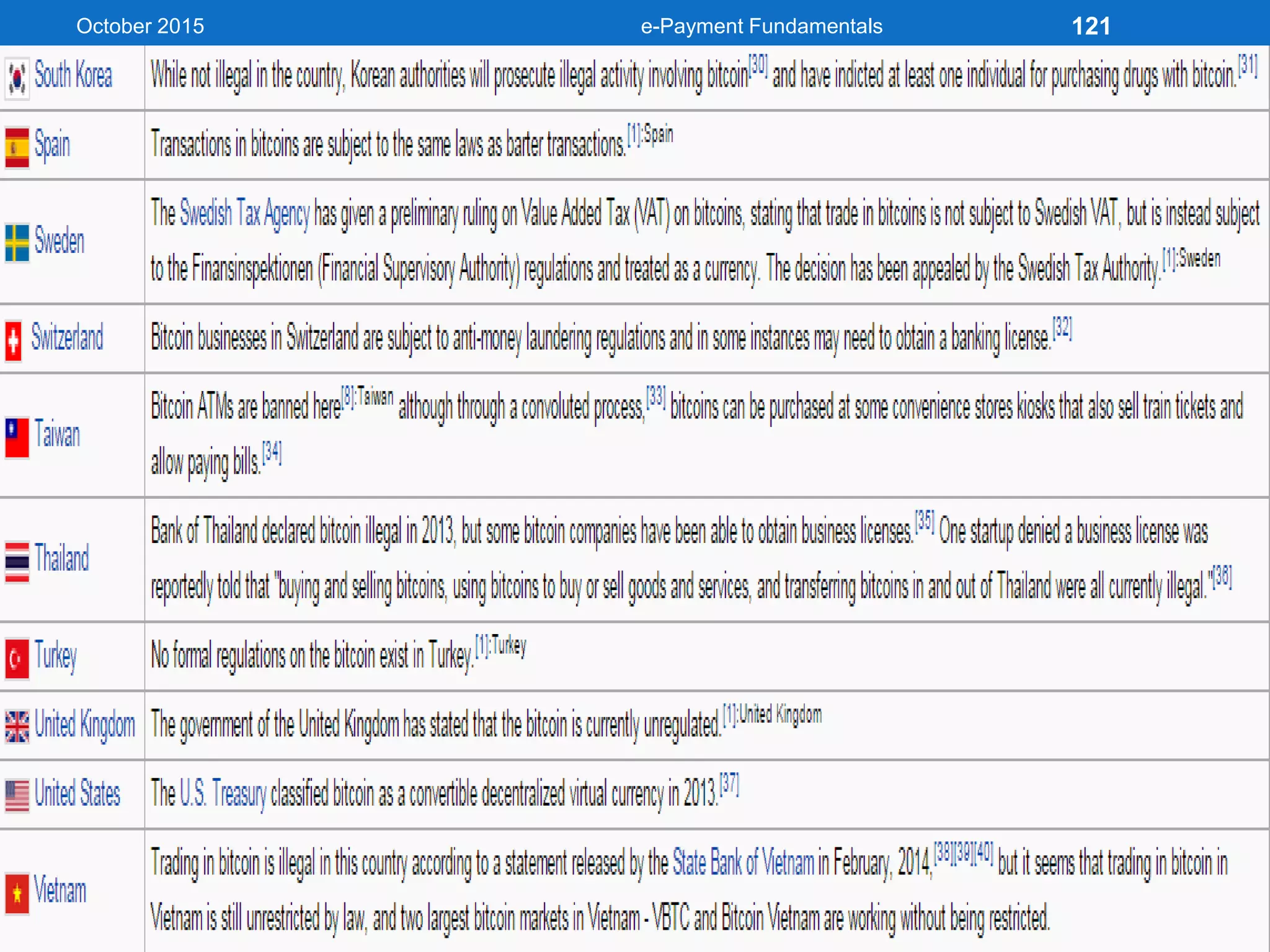 October 2015 e-Payment Fundamentals 121

| South Korea | While not illegal in the country, Korean authorities will prosecute illegal activity involving bitcoin$^{[30]}$ and have indicted at least one individual for purchasing drugs with bitcoin.$^{[31]}$ |
|---|---|
| Spain | Transactions in bitcoins are subject to the same laws as barter transactions.$^{[1]:Spain}$ |
| Sweden | The Swedish Tax Agency has given a preliminary ruling on Value Added Tax (VAT) on bitcoins, stating that trade in bitcoins is not subject to Swedish VAT, but is instead subject to the Finansinspektionen (Financial Supervisory Authority) regulations and treated as a currency. The decision has been appealed by the Swedish Tax Authority.$^{[1]:Sweden}$ |
| Switzerland | Bitcoin businesses in Switzerland are subject to anti-money laundering regulations and in some instances may need to obtain a banking license.$^{[32]}$ |
| Taiwan | Bitcoin ATMs are banned here$^{[8]:Taiwan}$ although through a convoluted process,$^{[33]}$ bitcoins can be purchased at some convenience stores kiosks that also sell train tickets and allow paying bills.$^{[34]}$ |
| Thailand | Bank of Thailand declared bitcoin illegal in 2013, but some bitcoin companies have been able to obtain business licenses.$^{[35]}$ One startup denied a business license was reportedly told that "buying and selling bitcoins, using bitcoins to buy or sell goods and services, and transferring bitcoins in and out of Thailand were all currently illegal."$^{[36]}$ |
| Turkey | No formal regulations on the bitcoin exist in Turkey.$^{[1]:Turkey}$ |
| United Kingdom | The government of the United Kingdom has stated that the bitcoin is currently unregulated.$^{[1]:United Kingdom}$ |
| United States | The U.S. Treasury classified bitcoin as a convertible decentralized virtual currency in 2013.$^{[37]}$ |
| Vietnam | Trading in bitcoin is illegal in this country according to a statement released by the State Bank of Vietnam in February, 2014,$^{[38][39][40]}$ but it seems that trading in bitcoin in Vietnam is still unrestricted by law, and two largest bitcoin markets in Vietnam - VBTC and Bitcoin Vietnam are working without being restricted. |